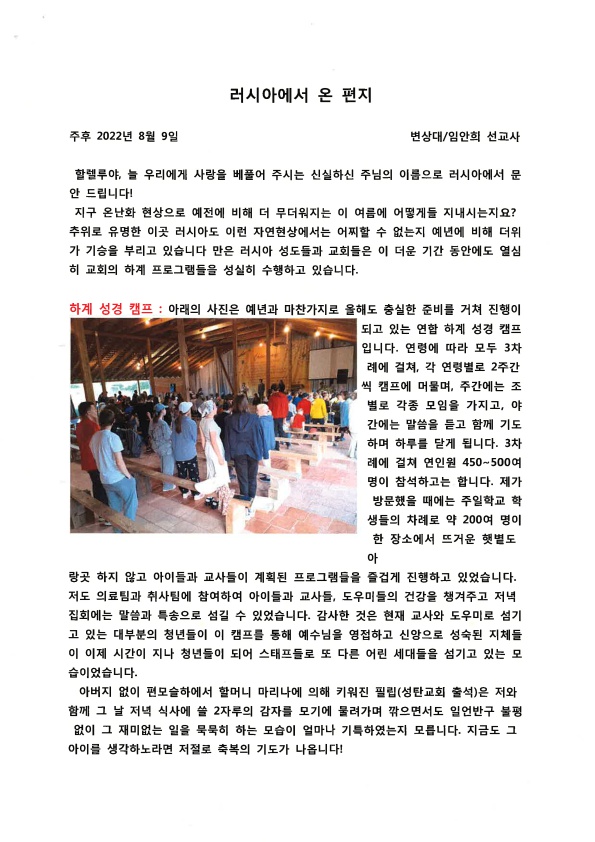 러시아에서 온 편지

주후 2022년 8월 9일 변상대/임안희 선교사

할렐루야, 늘 우리에게 사랑을 베풀어 주시는 신실하신 주님의 이름으로 러시아에서 문안 드립니다!

지구 온난화 현상으로 예전에 비해 더 무더워지는 이 여름에 어떻게들 지내시는지요? 추위로 유명한 이곳 러시아도 이런 자연현상에서는 어찌할 수 없는지 예년에 비해 더위가 기승을 부리고 있습니다 만은 러시아 성도들과 교회들은 이 더운 기간 동안에도 열심히 교회의 하계 프로그램들을 성실히 수행하고 있습니다.

하계 성경 캠프 : 아래의 사진은 예년과 마찬가지로 올해도 충실한 준비를 거쳐 진행이 되고 있는 연합 하계 성경 캠프입니다. 연령에 따라 모두 3차례에 걸쳐, 각 연령별로 2주간씩 캠프에 머물며, 주간에는 조별로 각종 모임을 가지고, 야간에는 말씀을 듣고 함께 기도하며 하루를 닫게 됩니다. 3차례에 걸쳐 연인원 450~500여명이 참석하고는 합니다. 제가 방문했을 때에는 주일학교 학생들의 차례로 약 200여 명이 한 장소에서 뜨거운 햇볕도 아랑곳 하지 않고 아이들과 교사들이 계획된 프로그램들을 즐겁게 진행하고 있었습니다. 저도 의료팀과 취사팀에 참여하여 아이들과 교사들, 도우미들의 건강을 챙겨주고 저녁 집회에는 말씀과 특송으로 섬길 수 있었습니다. 감사한 것은 현재 교사와 도우미로 섬기고 있는 대부분의 청년들이 이 캠프를 통해 예수님을 영접하고 신앙으로 성숙된 지체들이 이제 시간이 지나 청년들이 되어 스태프들로 또 다른 어린 세대들을 섬기고 있는 모습이었습니다.

아버지 없이 편모슬하에서 할머니 마리나에 의해 키워진 필립(성탄교회 출석)은 저와 함께 그 날 저녁 식사에 쓸 2자루의 감자를 모기에 물려가며 깎으면서도 일언반구 불평 없이 그 재미없는 일을 묵묵히 하는 모습이 얼마나 기특하였는지 모릅니다. 지금도 그 아이를 생각하노라면 저절로 축복의 기도가 나옵니다!